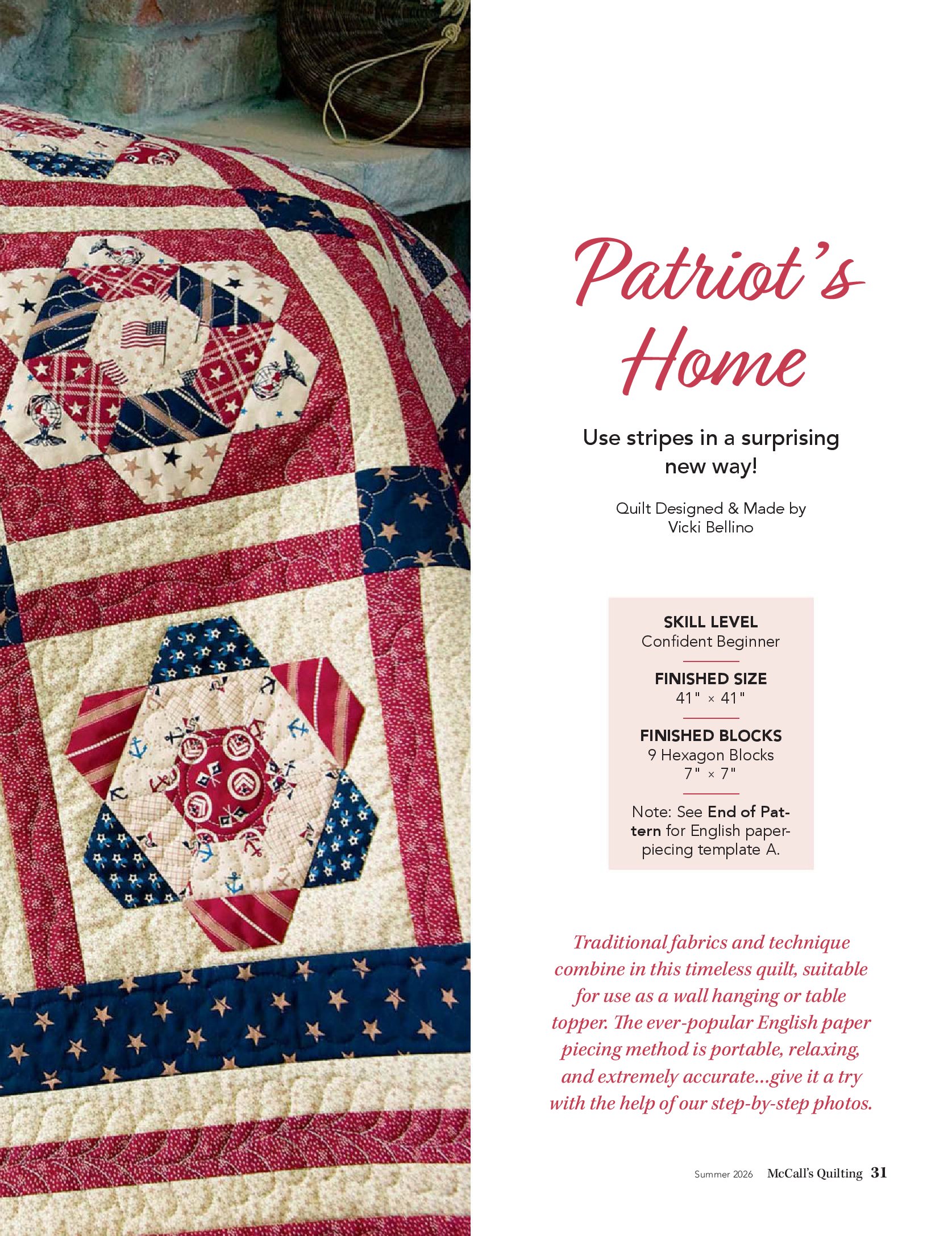 Patriot's Home

Use stripes in a surprising new way!

Quilt Designed & Made by Vicki Bellino

SKILL LEVEL
Confident Beginner

FINISHED SIZE
41" × 41"

FINISHED BLOCKS
9 Hexagon Blocks
7" × 7"

Note: See End of Pattern for English paper-piecing template A.

Traditional fabrics and technique combine in this timeless quilt, suitable for use as a wall hanging or table topper. The ever-popular English paper piecing method is portable, relaxing, and extremely accurate...give it a try with the help of our step-by-step photos.

Summer 2026 McCall's Quilting 31